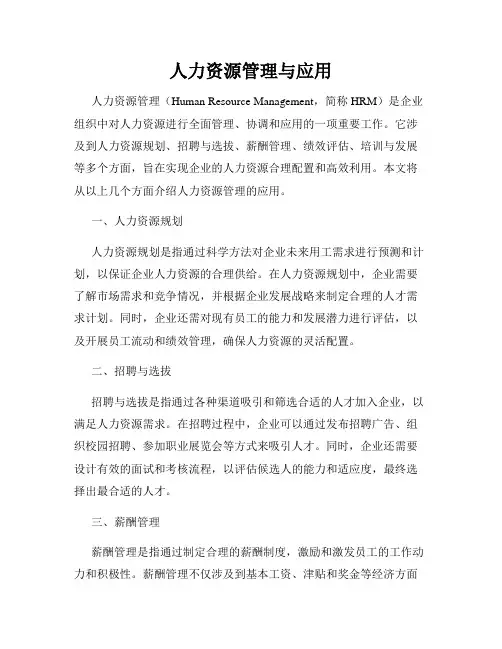 人力资源管理与应用

人力资源管理（Human Resource Management，简称 HRM）是企业组织中对人力资源进行全面管理、协调和应用的一项重要工作。它涉及到人力资源规划、招聘与选拔、薪酬管理、绩效评估、培训与发展等多个方面，旨在实现企业的人力资源合理配置和高效利用。本文将从以上几个方面介绍人力资源管理的应用。

一、人力资源规划

人力资源规划是指通过科学方法对企业未来用工需求进行预测和计划，以保证企业人力资源的合理供给。在人力资源规划中，企业需要了解市场需求和竞争情况，并根据企业发展战略来制定合理的人才需求计划。同时，企业还需对现有员工的能力和发展潜力进行评估，以及开展员工流动和绩效管理，确保人力资源的灵活配置。

二、招聘与选拔

招聘与选拔是指通过各种渠道吸引和筛选合适的人才加入企业，以满足人力资源需求。在招聘过程中，企业可以通过发布招聘广告、组织校园招聘、参加职业展览会等方式来吸引人才。同时，企业还需要设计有效的面试和考核流程，以评估候选人的能力和适应度，最终选择出最合适的人才。

三、薪酬管理

薪酬管理是指通过制定合理的薪酬制度，激励和激发员工的工作动力和积极性。薪酬管理不仅涉及到基本工资、津贴和奖金等经济方面